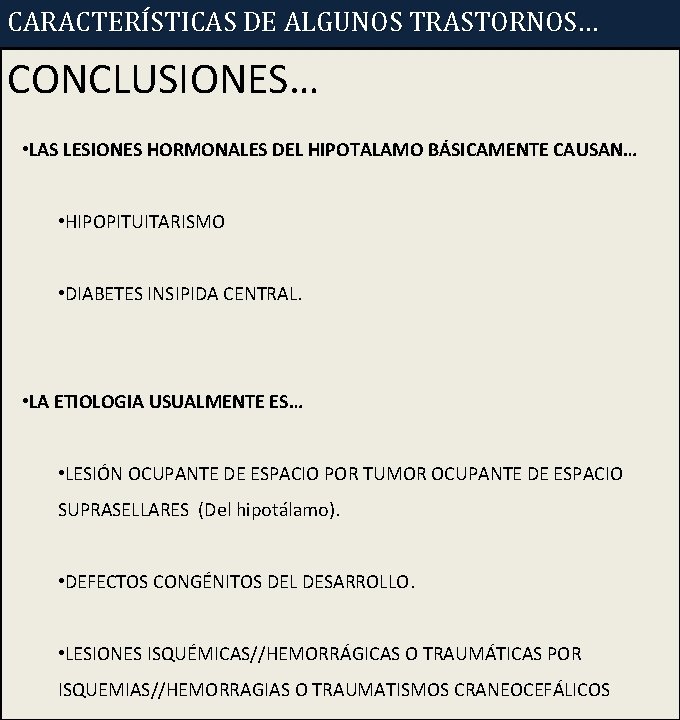 CARACTERÍSTICAS DE ALGUNOS TRASTORNOS…

CONCLUSIONES…

•LAS LESIONES HORMONALES DEL HIPOTALAMO BÁSICAMENTE CAUSAN…

•HIPOPITUITARISMO

•DIABETES INSIPIDA CENTRAL.

•LA ETIOLOGIA USUALMENTE ES…

•LESIÓN OCUPANTE DE ESPACIO POR TUMOR OCUPANTE DE ESPACIO SUPRASELLARES (Del hipotálamo).

•DEFECTOS CONGÉNITOS DEL DESARROLLO.

•LESIONES ISQUÉMICAS//HEMORRÁGICAS O TRAUMÁTICAS POR ISQUEMIAS//HEMORRAGIAS O TRAUMATISMOS CRANEOCEFÁLICOS